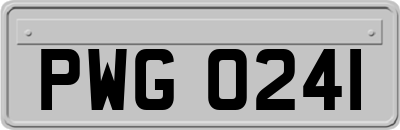 PWG 0241